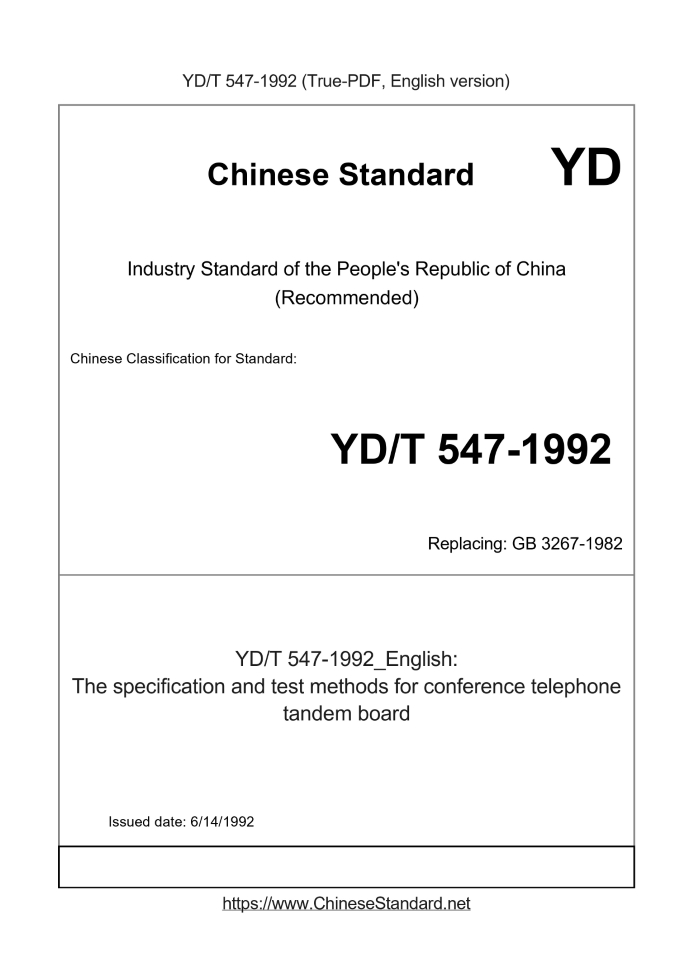 YD/T 547-1992 (True-PDF, English version)

Chinese Standard

YD

Industry Standard of the People's Republic of China
(Recommended)

Chinese Classification for Standard:

YD/T 547-1992

Replacing: GB 3267-1982

YD/T 547-1992_English:
The specification and test methods for conference telephone tandem board

Issued date: 6/14/1992

https://www.ChineseStandard.net